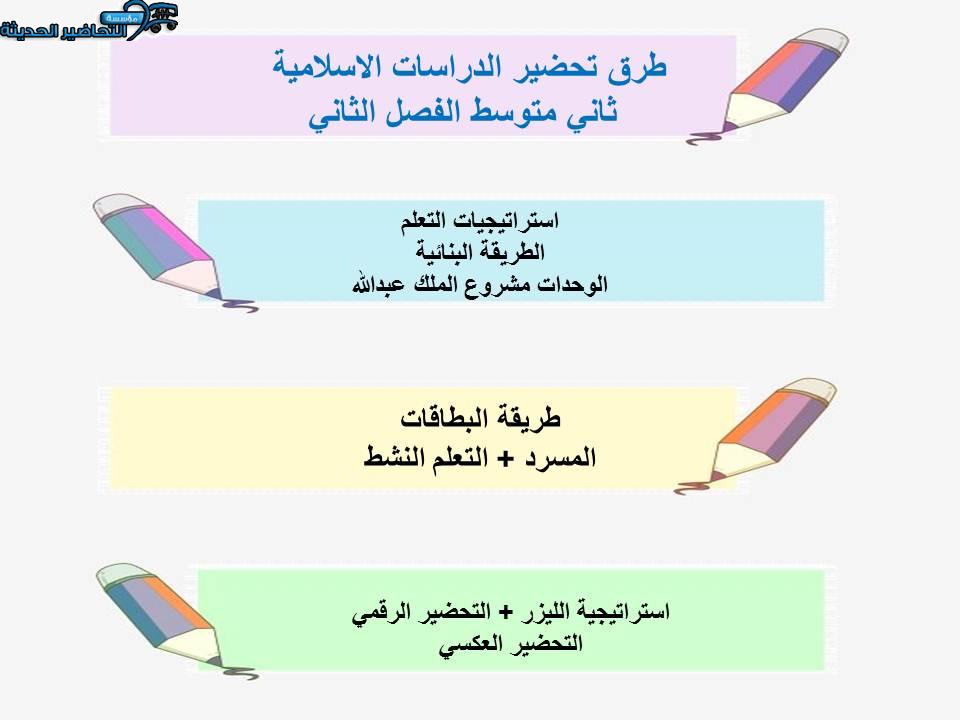 مؤسسة التحاضير الحديثة

طرق تحضير الدراسات الاسلامية
ثاني متوسط الفصل الثاني

استراتيجيات التعلم
الطريقة البنائية
الوحدات مشروع الملك عبدالله

طريقة البطاقات
المسرد + التعلم النشط

استراتيجية الليزر + التحضير الرقمي
التحضير العكسي